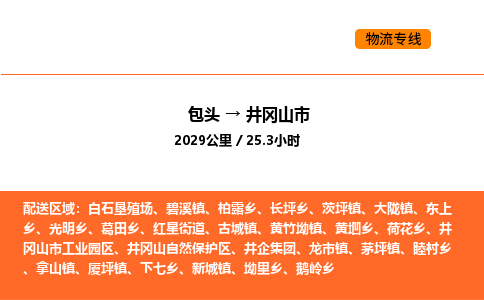 物流专线

包头 → 井冈山市

2029公里 / 25.3小时

配送区域：白石垦殖场、碧溪镇、柏露乡、长坪乡、茨坪镇、大陇镇、东上乡、光明乡、葛田乡、红星街道、古城镇、黄竹坳镇、黄坳乡、荷花乡、井冈山市工业园区、井冈山自然保护区、井企集团、龙市镇、茅坪镇、睦村乡、拿山镇、厦坪镇、下七乡、新城镇、坳里乡、鹅岭乡